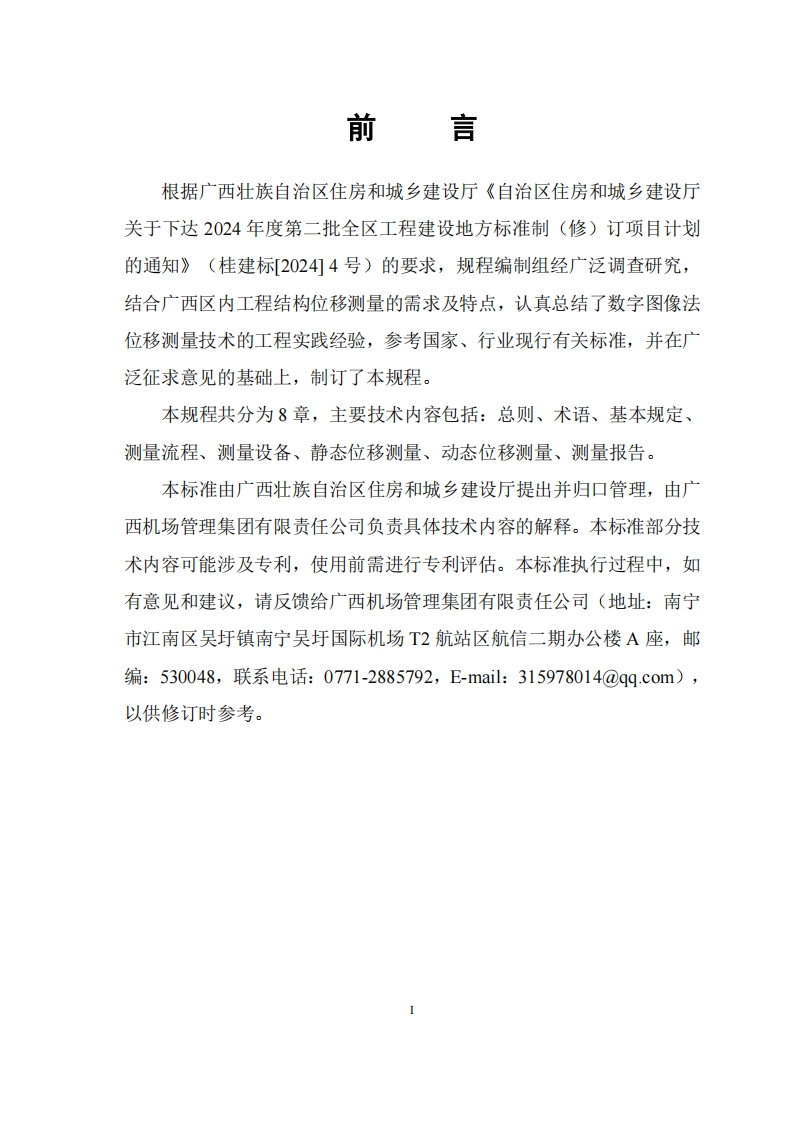 前　　言

根据广西壮族自治区住房和城乡建设厅《自治区住房和城乡建设厅关于下达 2024 年度第二批全区工程建设地方标准制（修）订项目计划的通知》（桂建标[2024] 4 号）的要求，规程编制组经广泛调查研究，结合广西区内工程结构位移测量的需求及特点，认真总结了数字图像法位移测量技术的工程实践经验，参考国家、行业现行有关标准，并在广泛征求意见的基础上，制订了本规程。

本规程共分为 8 章，主要技术内容包括：总则、术语、基本规定、测量流程、测量设备、静态位移测量、动态位移测量、测量报告。

本标准由广西壮族自治区住房和城乡建设厅提出并归口管理，由广西机场管理集团有限责任公司负责具体技术内容的解释。本标准部分技术内容可能涉及专利，使用前需进行专利评估。本标准执行过程中，如有意见和建议，请反馈给广西机场管理集团有限责任公司（地址：南宁市江南区吴圩镇南宁吴圩国际机场 T2 航站区航信二期办公楼 A 座，邮编：530048，联系电话：0771-2885792，E-mail：315978014@qq.com），以供修订时参考。

I